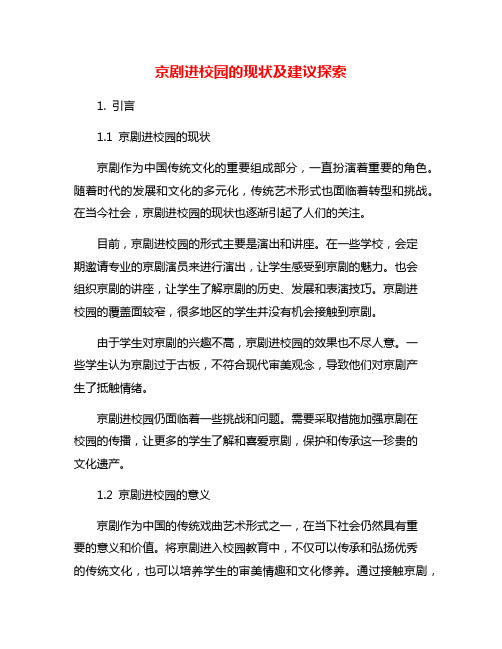 京剧进校园的现状及建议探索

1. 引言

1.1 京剧进校园的现状

京剧作为中国传统文化的重要组成部分，一直扮演着重要的角色。随着时代的发展和文化的多元化，传统艺术形式也面临着转型和挑战。在当今社会，京剧进校园的现状也逐渐引起了人们的关注。

目前，京剧进校园的形式主要是演出和讲座。在一些学校，会定期邀请专业的京剧演员来进行演出，让学生感受到京剧的魅力。也会组织京剧的讲座，让学生了解京剧的历史、发展和表演技巧。京剧进校园的覆盖面较窄，很多地区的学生并没有机会接触到京剧。

由于学生对京剧的兴趣不高，京剧进校园的效果也不尽人意。一些学生认为京剧过于古板，不符合现代审美观念，导致他们对京剧产生了抵触情绪。

京剧进校园仍面临着一些挑战和问题。需要采取措施加强京剧在校园的传播，让更多的学生了解和喜爱京剧，保护和传承这一珍贵的文化遗产。

1.2 京剧进校园的意义

京剧作为中国的传统戏曲艺术形式之一，在当下社会仍然具有重要的意义和价值。将京剧进入校园教育中，不仅可以传承和弘扬优秀的传统文化，也可以培养学生的审美情趣和文化修养。通过接触京剧，